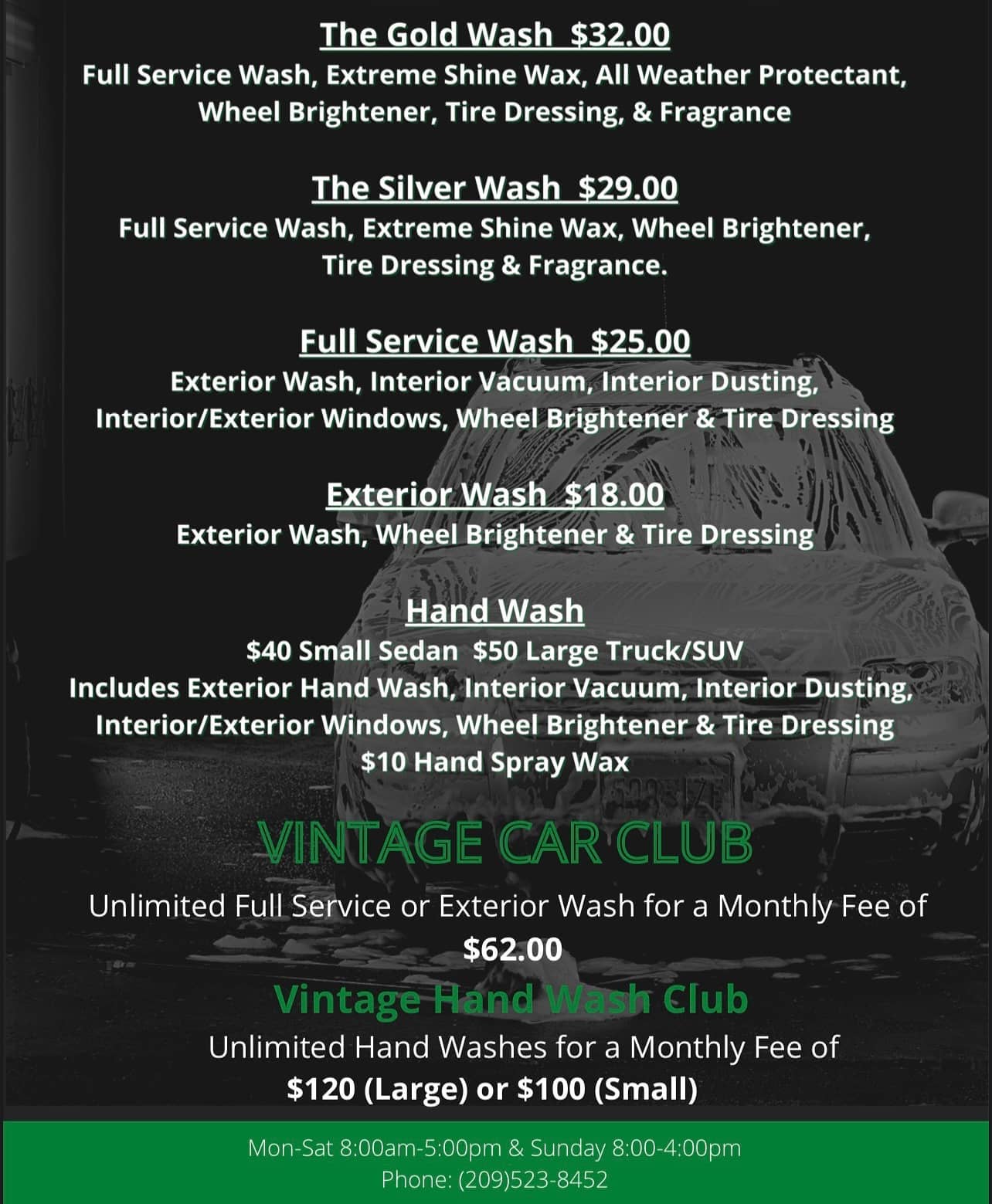 The Gold Wash $32.00

Full Service Wash, Extreme Shine Wax, All Weather Protectant, Wheel Brightener, Tire Dressing, & Fragrance

The Silver Wash $29.00

Full Service Wash, Extreme Shine Wax, Wheel Brightener, Tire Dressing & Fragrance.

Full Service Wash $25.00

Exterior Wash, Interior Vacuum, Interior Dusting, Interior/Exterior Windows, Wheel Brightener & Tire Dressing

Exterior Wash $18.00

Exterior Wash, Wheel Brightener & Tire Dressing

Hand Wash

$40 Small Sedan $50 Large Truck/SUV
Includes Exterior Hand Wash, Interior Vacuum, Interior Dusting, Interior/Exterior Windows, Wheel Brightener & Tire Dressing
$10 Hand Spray Wax

VINTAGE CAR CLUB

Unlimited Full Service or Exterior Wash for a Monthly Fee of
$62.00

Vintage Hand Wash Club

Unlimited Hand Washes for a Monthly Fee of
$120 (Large) or $100 (Small)

Mon-Sat 8:00am-5:00pm & Sunday 8:00-4:00pm
Phone: (209)523-8452